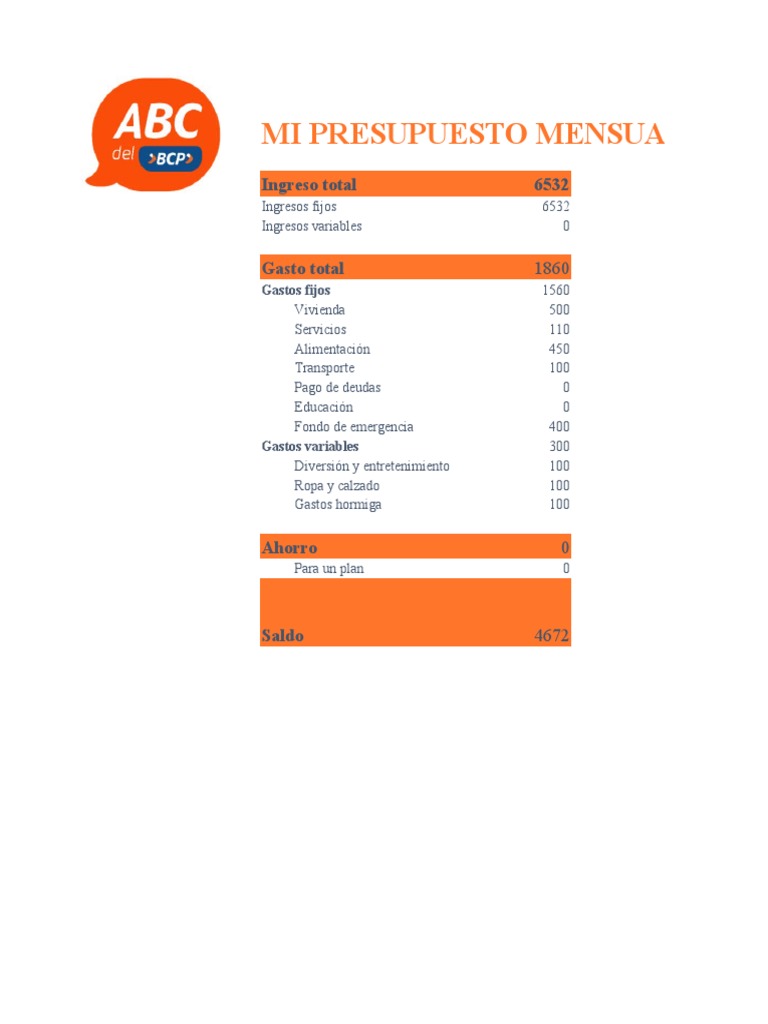 ABC del BCP

MI PRESUPUESTO MENSUA

| Ingreso total | 6532 |
|---|---|
| Ingresos fijos | 6532 |
| Ingresos variables | 0 |

| Gasto total | 1860 |
|---|---|
| Gastos fijos | 1560 |
| Vivienda | 500 |
| Servicios | 110 |
| Alimentación | 450 |
| Transporte | 100 |
| Pago de deudas | 0 |
| Educación | 0 |
| Fondo de emergencia | 400 |
| Gastos variables | 300 |
| Diversión y entretenimiento | 100 |
| Ropa y calzado | 100 |
| Gastos hormiga | 100 |

| Ahorro | 0 |
|---|---|
| Para un plan | 0 |

| Saldo | 4672 |
|---|---|